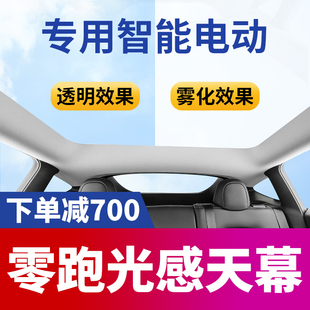 专用智能电动

透明效果

雾化效果

下单减700

零跑光感天幕